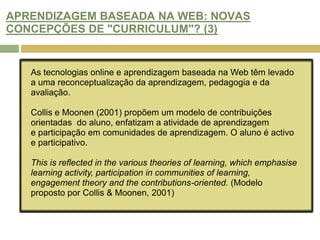 APRENDIZAGEM BASEADA NA WEB: NOVAS CONCEPÇÕES DE "CURRICULUM"? (3)

As tecnologias online e aprendizagem baseada na Web têm levado a uma reconceptualização da aprendizagem, pedagogia e da avaliação.

Collis e Moonen (2001) propõem um modelo de contribuições orientadas do aluno, enfatizam a atividade de aprendizagem e participação em comunidades de aprendizagem. O aluno é activo e participativo.

This is reflected in the various theories of learning, which emphasise learning activity, participation in communities of learning, engagement theory and the contributions-oriented. (Modelo proposto por Collis & Moonen, 2001)